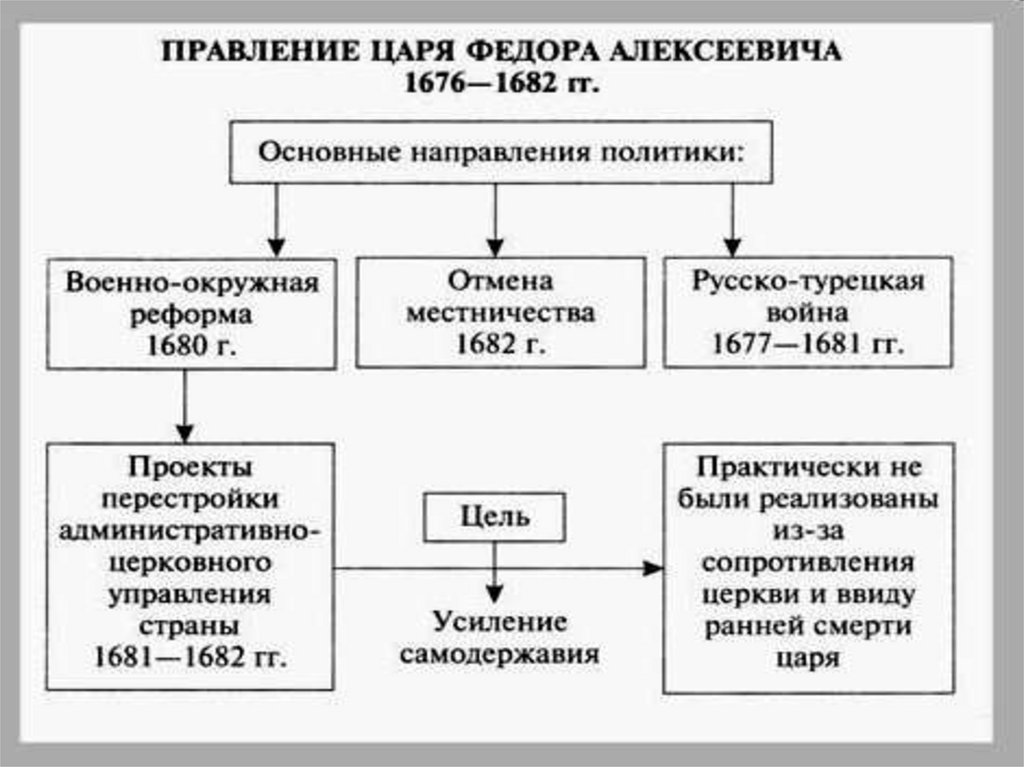 ПРАВЛЕНИЕ ЦАРЯ ФЕДОРА АЛЕКСЕЕВИЧА
1676—1682 гг.

Основные направления политики:

Военно-окружная реформа 1680 г.

Отмена местничества 1682 г.

Русско-турецкая война 1677—1681 гг.

Проекты перестройки административно-церковного управления страны 1681—1682 гг.

Цель

Усиление самодержавия

Практически не были реализованы из-за сопротивления церкви и ввиду ранней смерти царя